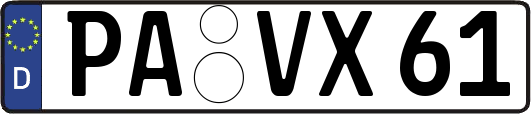 D
PA VX 61